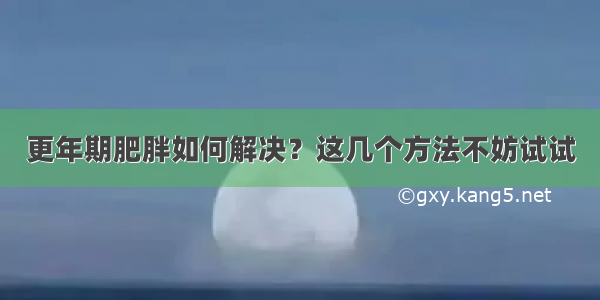 更年期肥胖如何解决？这几个方法不妨试试

©gxy.kang5.net